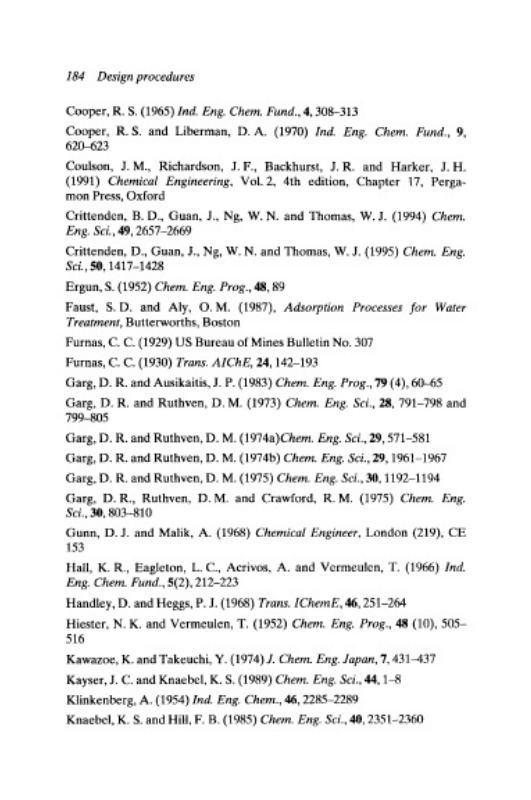 184 Design procedures

Cooper, R. S. (1965) Ind. Eng. Chem. Fund., 4, 308–313

Cooper, R. S. and Liberman, D. A. (1970) Ind. Eng. Chem. Fund., 9, 620–623

Coulson, J. M., Richardson, J. F., Backhurst, J. R. and Harker, J. H. (1991) Chemical Engineering, Vol. 2, 4th edition, Chapter 17, Pergamon Press, Oxford

Crittenden, B. D., Guan, J., Ng, W. N. and Thomas, W. J. (1994) Chem. Eng. Sci., 49, 2657–2669

Crittenden, D., Guan, J., Ng, W. N. and Thomas, W. J. (1995) Chem. Eng. Sci., 50, 1417–1428

Ergun, S. (1952) Chem. Eng. Prog., 48, 89

Faust, S. D. and Aly, O. M. (1987), Adsorption Processes for Water Treatment, Butterworths, Boston

Furnas, C. C. (1929) US Bureau of Mines Bulletin No. 307

Furnas, C. C. (1930) Trans. AIChE, 24, 142–193

Garg, D. R. and Ausikaitis, J. P. (1983) Chem. Eng. Prog., 79 (4), 60–65

Garg, D. R. and Ruthven, D. M. (1973) Chem. Eng. Sci., 28, 791–798 and 799–805

Garg, D. R. and Ruthven, D. M. (1974a)Chem. Eng. Sci., 29, 571–581

Garg, D. R. and Ruthven, D. M. (1974b) Chem. Eng. Sci., 29, 1961–1967

Garg, D. R. and Ruthven, D. M. (1975) Chem. Eng. Sci., 30, 1192–1194

Garg, D. R., Ruthven, D. M. and Crawford, R. M. (1975) Chem. Eng. Sci., 30, 803–810

Gunn, D. J. and Malik, A. (1968) Chemical Engineer, London (219), CE 153

Hall, K. R., Eagleton, L. C., Acrivos, A. and Vermeulen, T. (1966) Ind. Eng. Chem. Fund., 5(2), 212–223

Handley, D. and Heggs, P. J. (1968) Trans. IChemE, 46, 251–264

Hiester, N. K. and Vermeulen, T. (1952) Chem. Eng. Prog., 48 (10), 505–516

Kawazoe, K. and Takeuchi, Y. (1974) J. Chem. Eng. Japan, 7, 431–437

Kayser, J. C. and Knaebel, K. S. (1989) Chem. Eng. Sci., 44, 1–8

Klinkenberg, A. (1954) Ind. Eng. Chem., 46, 2285–2289

Knaebel, K. S. and Hill, F. B. (1985) Chem. Eng. Sci., 40, 2351–2360